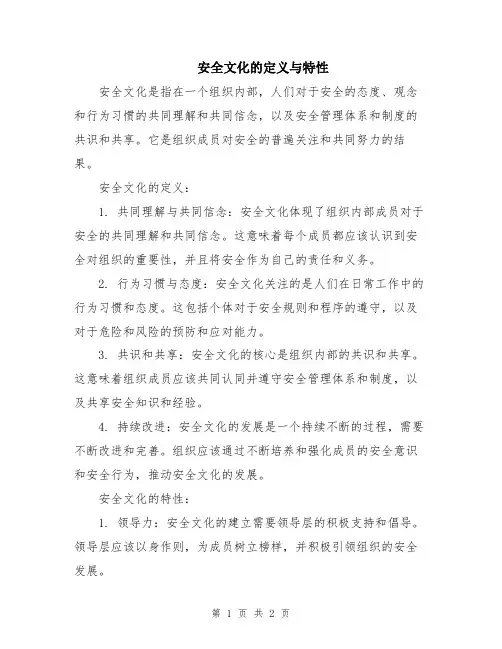 安全文化的定义与特性

安全文化是指在一个组织内部，人们对于安全的态度、观念和行为习惯的共同理解和共同信念，以及安全管理体系和制度的共识和共享。它是组织成员对安全的普遍关注和共同努力的结果。

安全文化的定义：

1. 共同理解与共同信念：安全文化体现了组织内部成员对于安全的共同理解和共同信念。这意味着每个成员都应该认识到安全对组织的重要性，并且将安全作为自己的责任和义务。

2. 行为习惯与态度：安全文化关注的是人们在日常工作中的行为习惯和态度。这包括个体对于安全规则和程序的遵守，以及对于危险和风险的预防和应对能力。

3. 共识和共享：安全文化的核心是组织内部的共识和共享。这意味着组织成员应该共同认同并遵守安全管理体系和制度，以及共享安全知识和经验。

4. 持续改进：安全文化的发展是一个持续不断的过程，需要不断改进和完善。组织应该通过不断培养和强化成员的安全意识和安全行为，推动安全文化的发展。

安全文化的特性：

1. 领导力：安全文化的建立需要领导层的积极支持和倡导。领导层应该以身作则，为成员树立榜样，并积极引领组织的安全发展。

第 1 页 共 2 页